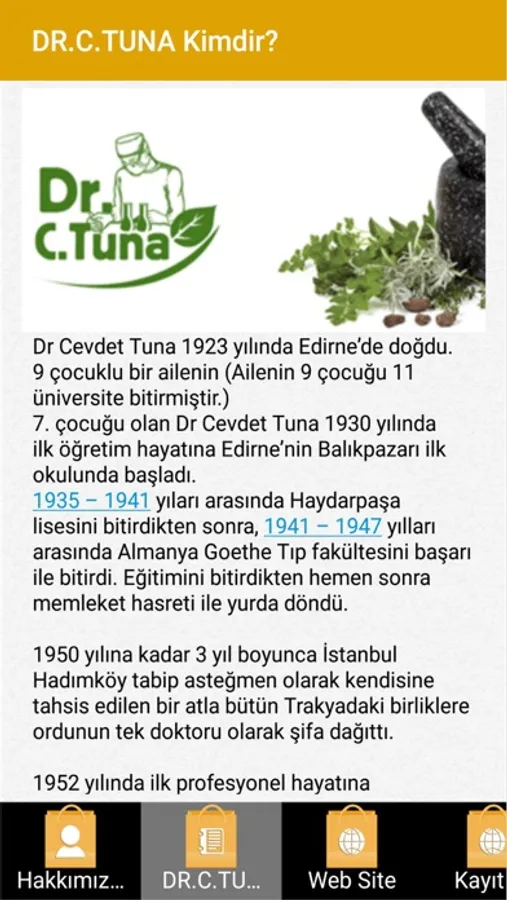 DR.C.TUNA Kimdir?

Dr. C.Tuna

Dr Cevdet Tuna 1923 yılında Edirne'de doğdu. 9 çocuklu bir ailenin (Ailenin 9 çocuğu 11 üniversite bitirmiştir.)
7. çocuğu olan Dr Cevdet Tuna 1930 yılında ilk öğretim hayatına Edirne'nin Balıkpazarı ilk okulunda başladı.
1935 – 1941 yıları arasında Haydarpaşa lisesini bitirdikten sonra, 1941 – 1947 yılları arasında Almanya Goethe Tıp fakültesini başarı ile bitirdi. Eğitimini bitirdikten hemen sonra memleket hasreti ile yurda döndü.

1950 yılına kadar 3 yıl boyunca İstanbul Hadımköy tabip asteğmen olarak kendisine tahsis edilen bir atla bütün Trakyadaki birliklere ordunun tek doktoru olarak şifa dağıttı.

1952 yılında ilk profesyonel hayatına

Hakkımız... DR.C.TU... Web Site Kayıt